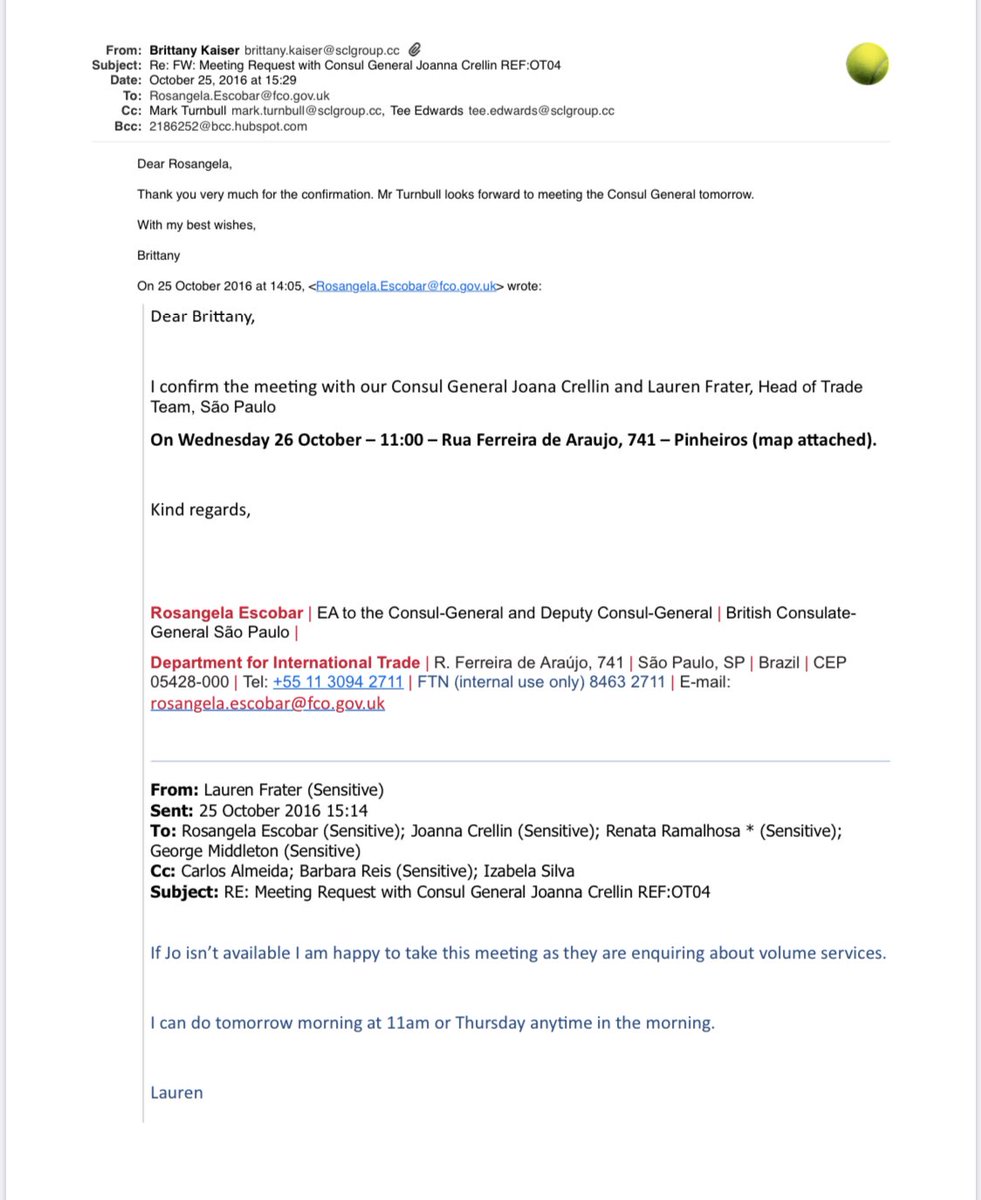 From: Brittany Kaiser brittany.kaiser@sclgroup.cc
Subject: Re: FW: Meeting Request with Consul General Joanna Crellin REF:OT04
Date: October 25, 2016 at 15:29
To: Rosangela.Escobar@fco.gov.uk
Cc: Mark Turnbull mark.turnbull@sclgroup.cc, Tee Edwards tee.edwards@sclgroup.cc
Bcc: 2186252@bcc.hubspot.com

Dear Rosangela,

Thank you very much for the confirmation. Mr Turnbull looks forward to meeting the Consul General tomorrow.

With my best wishes,

Brittany

On 25 October 2016 at 14:05, <Rosangela.Escobar@fco.gov.uk> wrote:

Dear Brittany,

I confirm the meeting with our Consul General Joana Crellin and Lauren Frater, Head of Trade Team, São Paulo

On Wednesday 26 October – 11:00 – Rua Ferreira de Araujo, 741 – Pinheiros (map attached).

Kind regards,

Rosangela Escobar | EA to the Consul-General and Deputy Consul-General | British Consulate-General São Paulo |

Department for International Trade | R. Ferreira de Araújo, 741 | São Paulo, SP | Brazil | CEP 05428-000 | Tel: +55 11 3094 2711 | FTN (internal use only) 8463 2711 | E-mail: rosangela.escobar@fco.gov.uk

From: Lauren Frater (Sensitive)
Sent: 25 October 2016 15:14
To: Rosangela Escobar (Sensitive); Joanna Crellin (Sensitive); Renata Ramalhosa * (Sensitive); George Middleton (Sensitive)
Cc: Carlos Almeida; Barbara Reis (Sensitive); Izabela Silva
Subject: RE: Meeting Request with Consul General Joanna Crellin REF:OT04

If Jo isn't available I am happy to take this meeting as they are enquiring about volume services.

I can do tomorrow morning at 11am or Thursday anytime in the morning.

Lauren